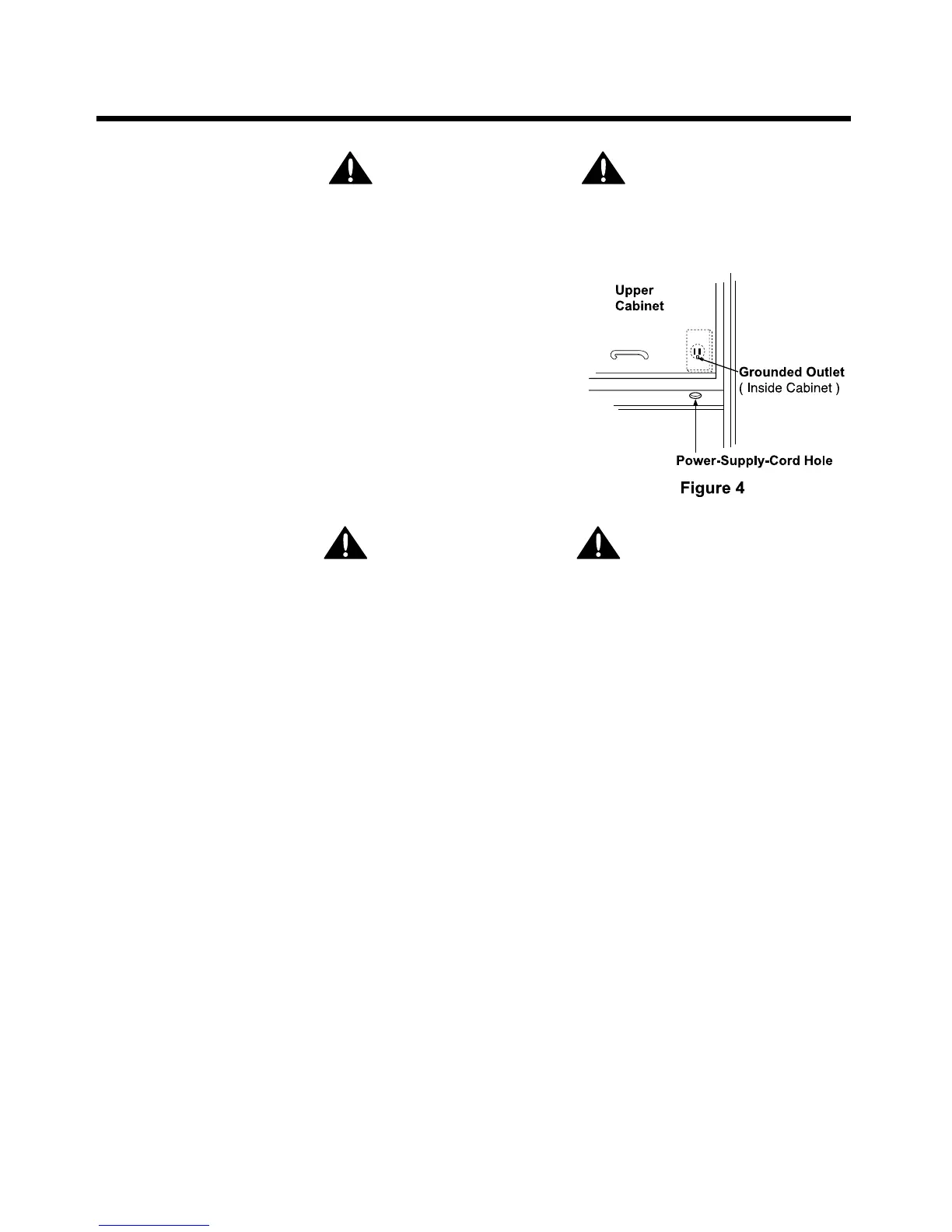 Upper Cabinet

Grounded Outlet
( Inside Cabinet )

Power-Supply-Cord Hole

Figure 4